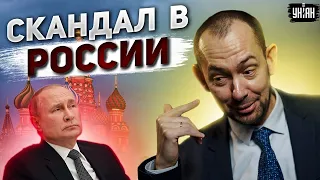 СКАНДАЛ В РОССИИ

УНІАН